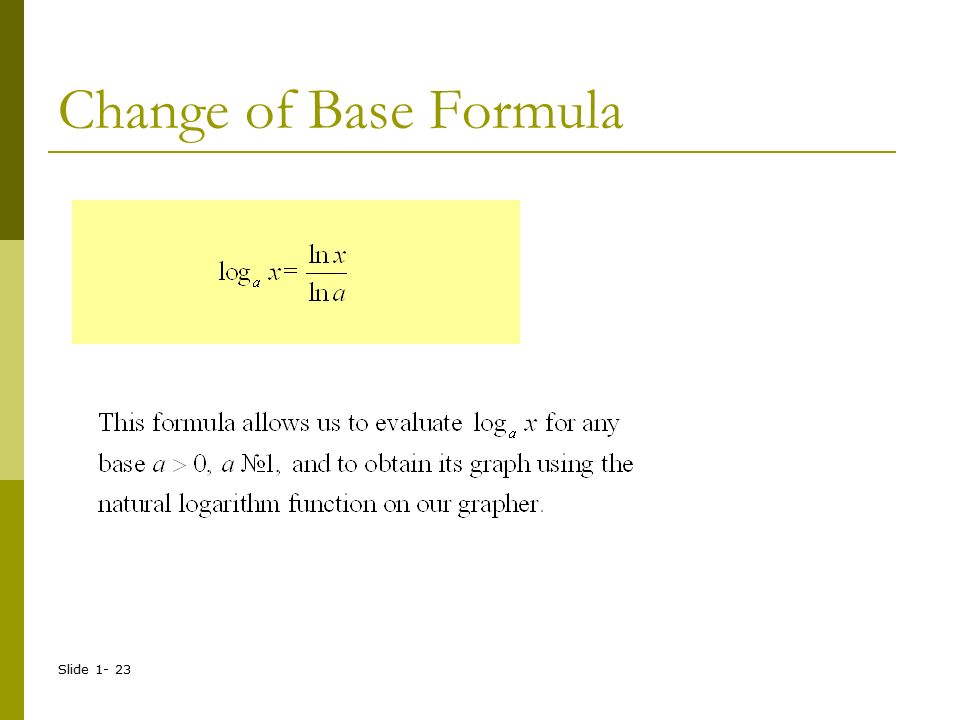 Change of Base Formula

$\log_a x = \frac{\ln x}{\ln a}$

This formula allows us to evaluate $\log_a x$ for any base $a > 0$, $a$ №1, and to obtain its graph using the natural logarithm function on our grapher.

Slide 1- 23